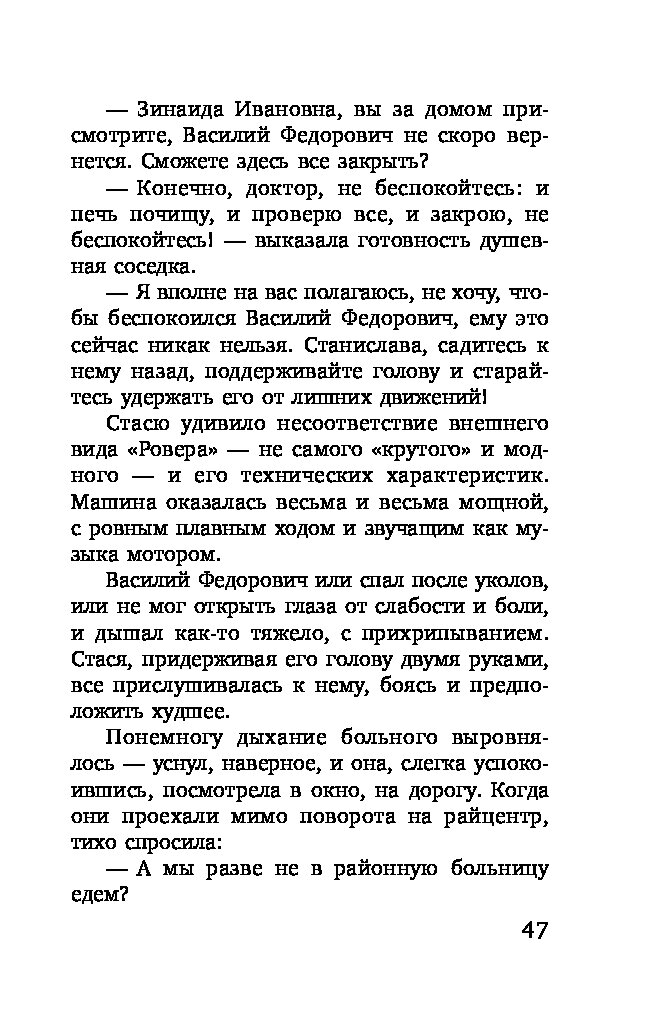 — Зинаида Ивановна, вы за домом присмотрите, Василий Федорович не скоро вернется. Сможете здесь все закрыть?

— Конечно, доктор, не беспокойтесь: и печь почищу, и проверю все, и закрою, не беспокойтесь! — выказала готовность душевная соседка.

— Я вполне на вас полагаюсь, не хочу, чтобы беспокоился Василий Федорович, ему это сейчас никак нельзя. Станислава, садитесь к нему назад, поддерживайте голову и старайтесь удержать его от лишних движений!

Стасю удивило несоответствие внешнего вида «Ровера» — не самого «крутого» и модного — и его технических характеристик. Машина оказалась весьма и весьма мощной, с ровным плавным ходом и звучащим как музыка мотором.

Василий Федорович или спал после уколов, или не мог открыть глаза от слабости и боли, и дышал как-то тяжело, с прихрипыванием. Стася, придерживая его голову двумя руками, все прислушивалась к нему, боясь и предположить худшее.

Понемногу дыхание больного выровнялось — уснул, наверное, и она, слегка успокоившись, посмотрела в окно, на дорогу. Когда они проехали мимо поворота на райцентр, тихо спросила:

— А мы разве не в районную больницу едем?

47